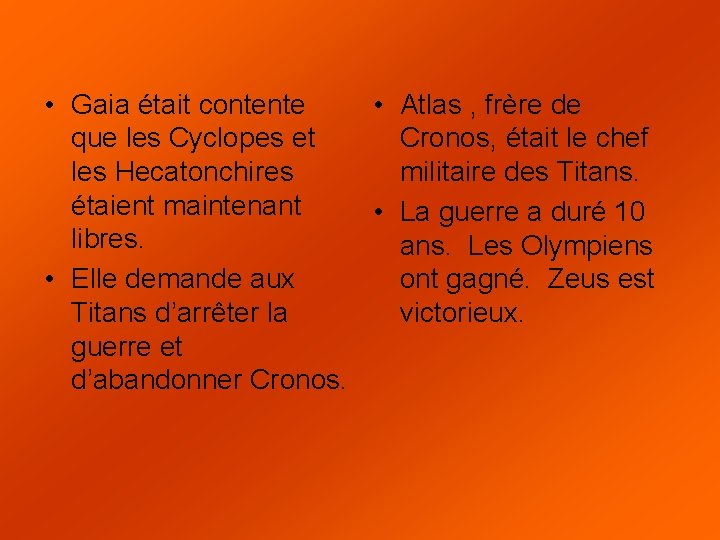 • Gaia était contente que les Cyclopes et les Hecatonchires étaient maintenant libres.

• Elle demande aux Titans d’arrêter la guerre et d’abandonner Cronos.

• Atlas , frère de Cronos, était le chef militaire des Titans.

• La guerre a duré 10 ans.  Les Olympiens ont gagné.  Zeus est victorieux.